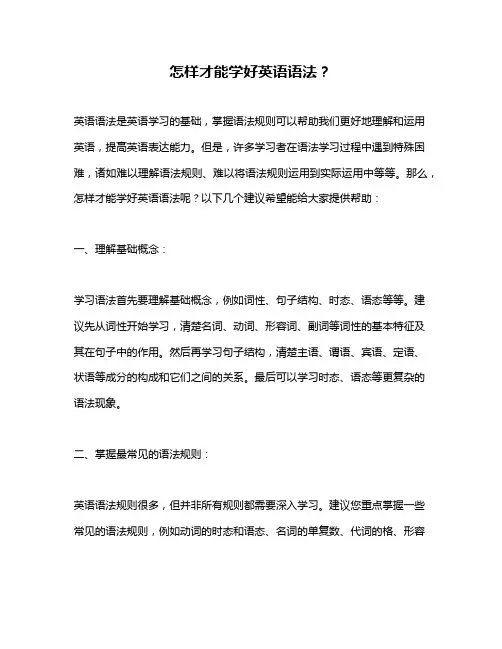 怎样才能学好英语语法？

英语语法是英语学习的基础，掌握语法规则可以帮助我们更好地理解和运用英语，提高英语表达能力。但是，许多学习者在语法学习过程中遇到特殊困难，诸如难以理解语法规则、难以将语法规则运用到实际运用中等等。那么，怎样才能学好英语语法呢？以下几个建议希望能给大家提供帮助：

一、理解基础概念：

学习语法首先要理解基础概念，例如词性、句子结构、时态、语态等等。建议先从词性开始学习，清楚名词、动词、形容词、副词等词性的基本特征及其在句子中的作用。然后再学习句子结构，清楚主语、谓语、宾语、定语、状语等成分的构成和它们之间的关系。最后可以学习时态、语态等更复杂的语法现象。

二、掌握最常见的语法规则：

英语语法规则很多，但并非所有规则都需要深入学习。建议您重点掌握一些常见的语法规则，例如动词的时态和语态、名词的单复数、代词的格、形容